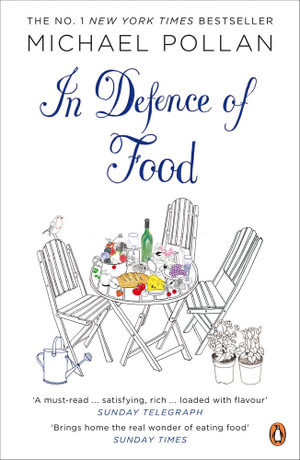 THE NO. 1 NEW YORK TIMES BESTSELLER
MICHAEL POLLAN

In Defence of Food

'A must-read ... satisfying, rich ... loaded with flavour'
SUNDAY TELEGRAPH

'Brings home the real wonder of eating food'
SUNDAY TIMES